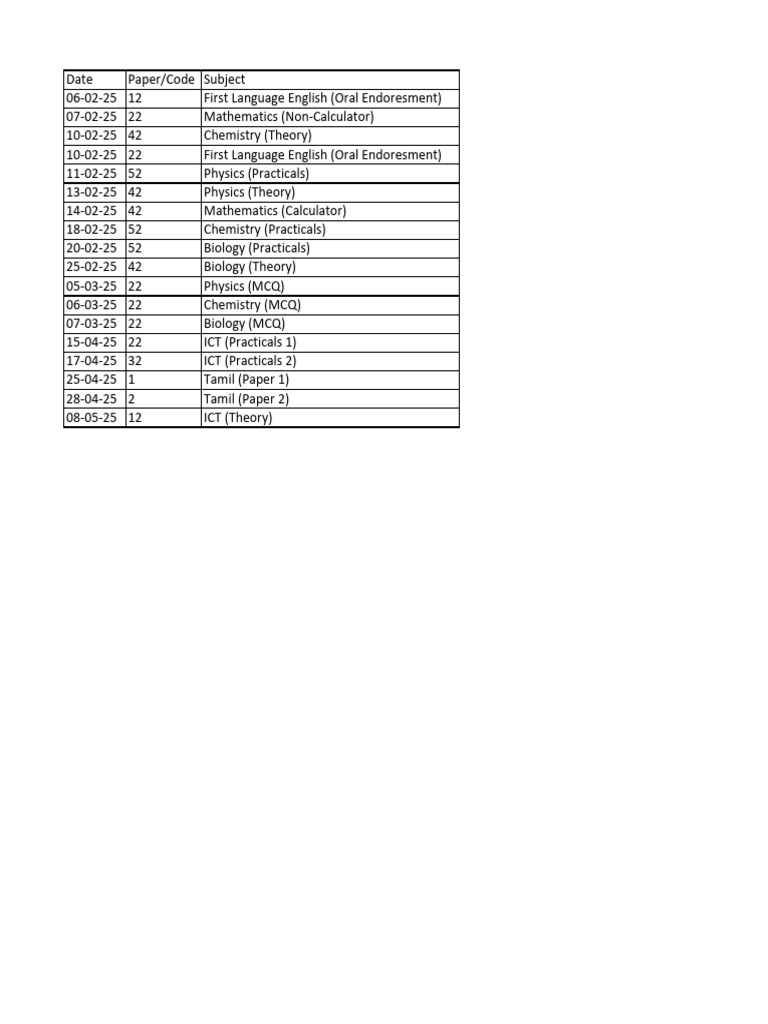 | Date | Paper/Code | Subject |
|---|---|---|
| 06-02-25 | 12 | First Language English (Oral Endoresment) |
| 07-02-25 | 22 | Mathematics (Non-Calculator) |
| 10-02-25 | 42 | Chemistry (Theory) |
| 10-02-25 | 22 | First Language English (Oral Endoresment) |
| 11-02-25 | 52 | Physics (Practicals) |
| 13-02-25 | 42 | Physics (Theory) |
| 14-02-25 | 42 | Mathematics (Calculator) |
| 18-02-25 | 52 | Chemistry (Practicals) |
| 20-02-25 | 52 | Biology (Practicals) |
| 25-02-25 | 42 | Biology (Theory) |
| 05-03-25 | 22 | Physics (MCQ) |
| 06-03-25 | 22 | Chemistry (MCQ) |
| 07-03-25 | 22 | Biology (MCQ) |
| 15-04-25 | 22 | ICT (Practicals 1) |
| 17-04-25 | 32 | ICT (Practicals 2) |
| 25-04-25 | 1 | Tamil (Paper 1) |
| 28-04-25 | 2 | Tamil (Paper 2) |
| 08-05-25 | 12 | ICT (Theory) |